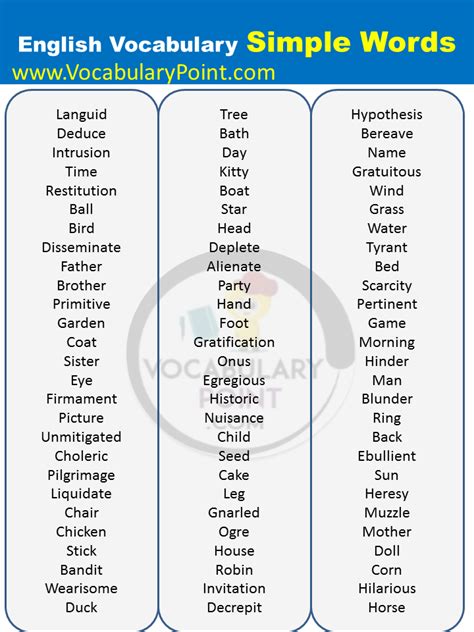 English Vocabulary Simple Words
www.VocabularyPoint.com

Languid
Deduce
Intrusion
Time
Restitution
Ball
Bird
Disseminate
Father
Brother
Primitive
Garden
Coat
Sister
Eye
Firmament
Picture
Unmitigated
Choleric
Pilgrimage
Liquidate
Chair
Chicken
Stick
Bandit
Wearisome
Duck

Tree
Bath
Day
Kitty
Boat
Star
Head
Deplete
Alienate
Party
Hand
Foot
Gratification
Onus
Egregious
Historic
Nuisance
Child
Seed
Cake
Leg
Gnarled
Ogre
House
Robin
Invitation
Decrepit

Hypothesis
Bereave
Name
Gratuitous
Wind
Grass
Water
Tyrant
Bed
Scarcity
Pertinent
Game
Morning
Hinder
Man
Blunder
Ring
Back
Ebullient
Sun
Heresy
Muzzle
Mother
Doll
Corn
Hilarious
Horse

VOCABULARY POINT .COM